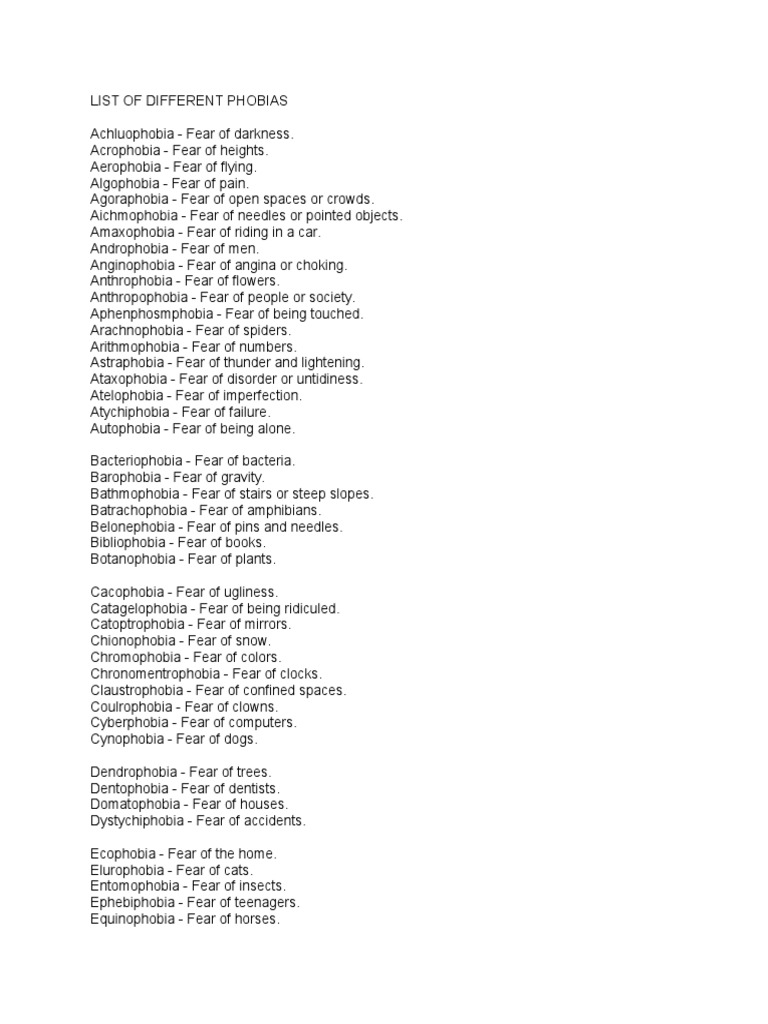 LIST OF DIFFERENT PHOBIAS

Achluophobia - Fear of darkness.
Acrophobia - Fear of heights.
Aerophobia - Fear of flying.
Algophobia - Fear of pain.
Agoraphobia - Fear of open spaces or crowds.
Aichmophobia - Fear of needles or pointed objects.
Amaxophobia - Fear of riding in a car.
Androphobia - Fear of men.
Anginophobia - Fear of angina or choking.
Anthrophobia - Fear of flowers.
Anthropophobia - Fear of people or society.
Aphenphosmphobia - Fear of being touched.
Arachnophobia - Fear of spiders.
Arithmophobia - Fear of numbers.
Astraphobia - Fear of thunder and lightening.
Ataxophobia - Fear of disorder or untidiness.
Atelophobia - Fear of imperfection.
Atychiphobia - Fear of failure.
Autophobia - Fear of being alone.

Bacteriophobia - Fear of bacteria.
Barophobia - Fear of gravity.
Bathmophobia - Fear of stairs or steep slopes.
Batrachophobia - Fear of amphibians.
Belonephobia - Fear of pins and needles.
Bibliophobia - Fear of books.
Botanophobia - Fear of plants.

Cacophobia - Fear of ugliness.
Catagelophobia - Fear of being ridiculed.
Catoptrophobia - Fear of mirrors.
Chionophobia - Fear of snow.
Chromophobia - Fear of colors.
Chronomentrophobia - Fear of clocks.
Claustrophobia - Fear of confined spaces.
Coulrophobia - Fear of clowns.
Cyberphobia - Fear of computers.
Cynophobia - Fear of dogs.

Dendrophobia - Fear of trees.
Dentophobia - Fear of dentists.
Domatophobia - Fear of houses.
Dystychiphobia - Fear of accidents.

Ecophobia - Fear of the home.
Elurophobia - Fear of cats.
Entomophobia - Fear of insects.
Ephebiphobia - Fear of teenagers.
Equinophobia - Fear of horses.